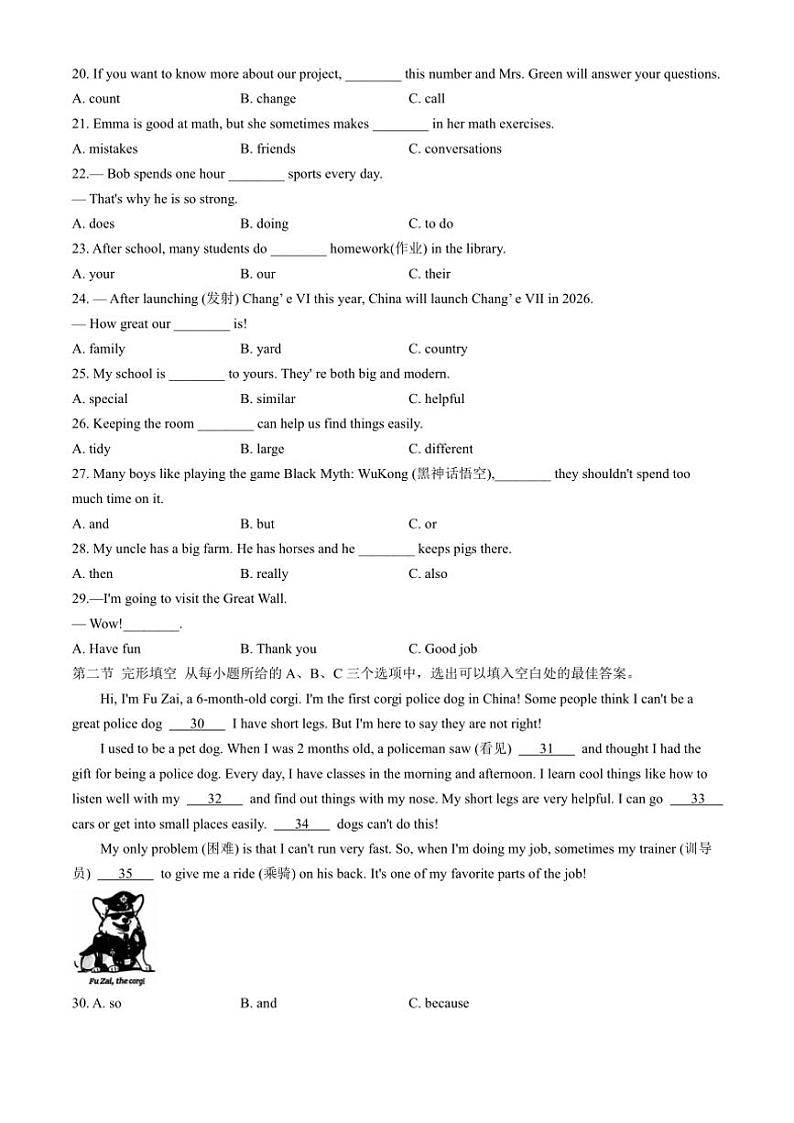 20. If you want to know more about our project, ________ this number and Mrs. Green will answer your questions.

A. count B. change C. call

21. Emma is good at math, but she sometimes makes ________ in her math exercises.

A. mistakes B. friends C. conversations

22.— Bob spends one hour ________ sports every day.

— That's why he is so strong.

A. does B. doing C. to do

23. After school, many students do ________ homework(作业) in the library.

A. your B. our C. their

24. — After launching (发射) Chang' e VI this year, China will launch Chang' e VII in 2026.

— How great our ________ is!

A. family B. yard C. country

25. My school is ________ to yours. They' re both big and modern.

A. special B. similar C. helpful

26. Keeping the room ________ can help us find things easily.

A. tidy B. large C. different

27. Many boys like playing the game Black Myth: WuKong (黑神话悟空),________ they shouldn't spend too much time on it.

A. and B. but C. or

28. My uncle has a big farm. He has horses and he ________ keeps pigs there.

A. then B. really C. also

29.—I'm going to visit the Great Wall.

— Wow!________.

A. Have fun B. Thank you C. Good job

第二节 完形填空 从每小题所给的 A、B、C 三个选项中，选出可以填入空白处的最佳答案。

Hi, I'm Fu Zai, a 6-month-old corgi. I'm the first corgi police dog in China! Some people think I can't be a great police dog __30__ I have short legs. But I'm here to say they are not right!

I used to be a pet dog. When I was 2 months old, a policeman saw (看见) __31__ and thought I had the gift for being a police dog. Every day, I have classes in the morning and afternoon. I learn cool things like how to listen well with my __32__ and find out things with my nose. My short legs are very helpful. I can go __33__ cars or get into small places easily. __34__ dogs can't do this!

My only problem (困难) is that I can't run very fast. So, when I'm doing my job, sometimes my trainer (训导员) __35__ to give me a ride (乘骑) on his back. It's one of my favorite parts of the job!

Fu Zai, the corgi

30. A. so B. and C. because